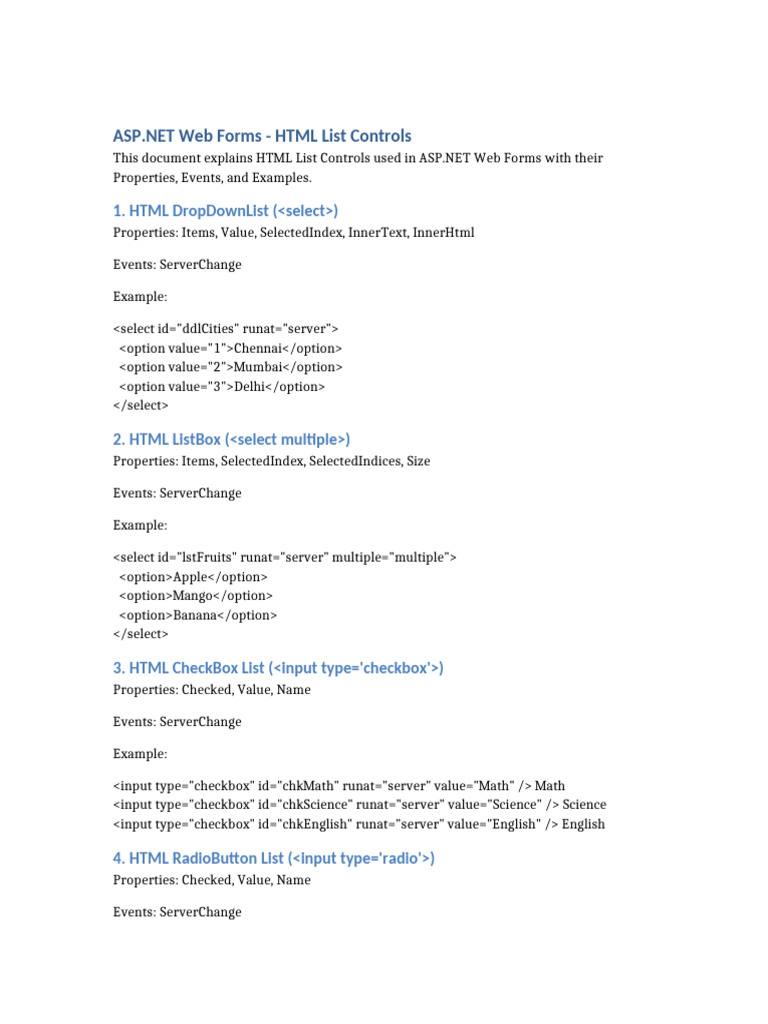 ASP.NET Web Forms - HTML List Controls

This document explains HTML List Controls used in ASP.NET Web Forms with their Properties, Events, and Examples.

1. HTML DropDownList (<select>)

Properties: Items, Value, SelectedIndex, InnerText, InnerHtml

Events: ServerChange

Example:

<select id="ddlCities" runat="server">
<option value="1">Chennai</option>
<option value="2">Mumbai</option>
<option value="3">Delhi</option>
</select>

2. HTML ListBox (<select multiple>)

Properties: Items, SelectedIndex, SelectedIndices, Size

Events: ServerChange

Example:

<select id="lstFruits" runat="server" multiple="multiple">
<option>Apple</option>
<option>Mango</option>
<option>Banana</option>
</select>

3. HTML CheckBox List (<input type='checkbox'>)

Properties: Checked, Value, Name

Events: ServerChange

Example:

<input type="checkbox" id="chkMath" runat="server" value="Math" /> Math
<input type="checkbox" id="chkScience" runat="server" value="Science" /> Science
<input type="checkbox" id="chkEnglish" runat="server" value="English" /> English

4. HTML RadioButton List (<input type='radio'>)

Properties: Checked, Value, Name

Events: ServerChange